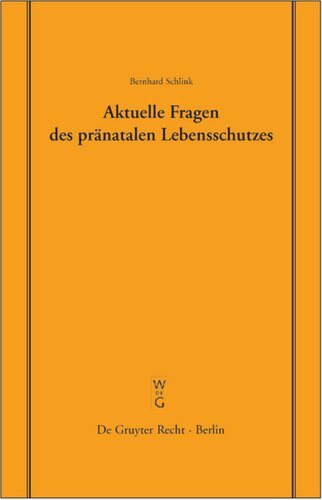 Bernhard Schlink

Aktuelle Fragen des pränatalen Lebensschutzes

W
DE
G

De Gruyter Recht · Berlin